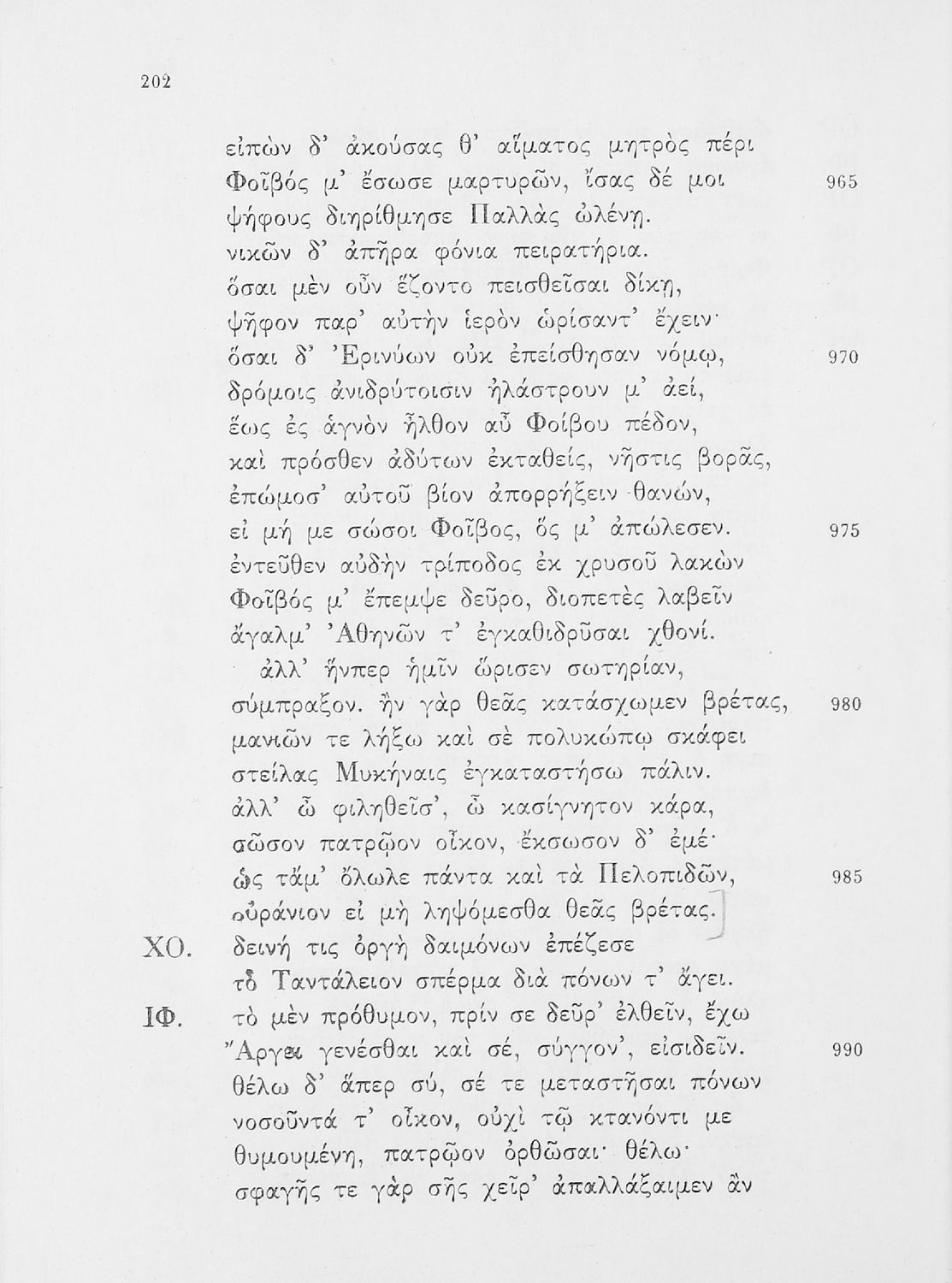 202

εἰπὼν δ' ἀκούσας θ' αἵματος μητρὸς πέρι
Φοῖβός μ' ἔσωσε μαρτυρῶν, ἴσας δέ μοι 965
ψήφους διηρίθμησε Παλλὰς ὠλένῃ.
νικῶν δ' ἀπῆρα φόνια πειρατήρια.
ὅσαι μὲν οὖν ἕζοντο πεισθεῖσαι δίκῃ,
ψῆφον παρ' αὐτὴν ἱερὸν ὡρίσαντ' ἔχειν·
ὅσαι δ' Ἐρινύων οὐκ ἐπείσθησαν νόμῳ, 970
δρόμοις ἀνιδρύτοισιν ἠλάστρουν μ' ἀεί,
ἕως ἐς ἁγνὸν ἦλθον αὖ Φοίβου πέδον,
καὶ πρόσθεν ἀδύτων ἐκταθείς, νῆστις βορᾶς,
ἐπώμοσ' αὐτοῦ βίον ἀπορρήξειν θανών,
εἰ μή με σώσοι Φοῖβος, ὅς μ' ἀπώλεσεν. 975
ἐντεῦθεν αὐδὴν τρίποδος ἐκ χρυσοῦ λακὼν
Φοῖβός μ' ἔπεμψε δεῦρο, διοπετὲς λαβεῖν
ἄγαλμ' Ἀθηνῶν τ' ἐγκαθιδρῦσαι χθονί.
ἀλλ' ἥνπερ ἡμῖν ὥρισεν σωτηρίαν,
σύμπραξον. ἢν γὰρ θεᾶς κατάσχωμεν βρέτας, 980
μανιῶν τε λήξω καὶ σὲ πολυκώπῳ σκάφει
στείλας Μυκήναις ἐγκαταστήσω πάλιν.
ἀλλ' ὦ φιληθεῖσ', ὦ κασίγνητον κάρα,
σῶσον πατρῷον οἶκον, ἔκσωσον δ' ἐμέ·
ὡς τἄμ' ὄλωλε πάντα καὶ τὰ Πελοπιδῶν, 985
οὐράνιον εἰ μὴ ληψόμεσθα θεᾶς βρέτας.]
ΧΟ. δεινή τις ὀργὴ δαιμόνων ἐπέζεσε
τὸ Ταντάλειον σπέρμα διὰ πόνων τ' ἄγει.
ΙΦ. τὸ μὲν πρόθυμον, πρίν σε δεῦρ' ἐλθεῖν, ἔχω
Ἄργει γενέσθαι καὶ σέ, σύγγον', εἰσιδεῖν. 990
θέλω δ' ἅπερ σύ, σέ τε μεταστῆσαι πόνων
νοσοῦντά τ' οἶκον, οὐχὶ τῷ κτανόντι με
θυμουμένη, πατρῷον ὀρθῶσαι· θέλω·
σφαγῆς τε γὰρ σῆς χεῖρ' ἀπαλλάξαιμεν ἂν